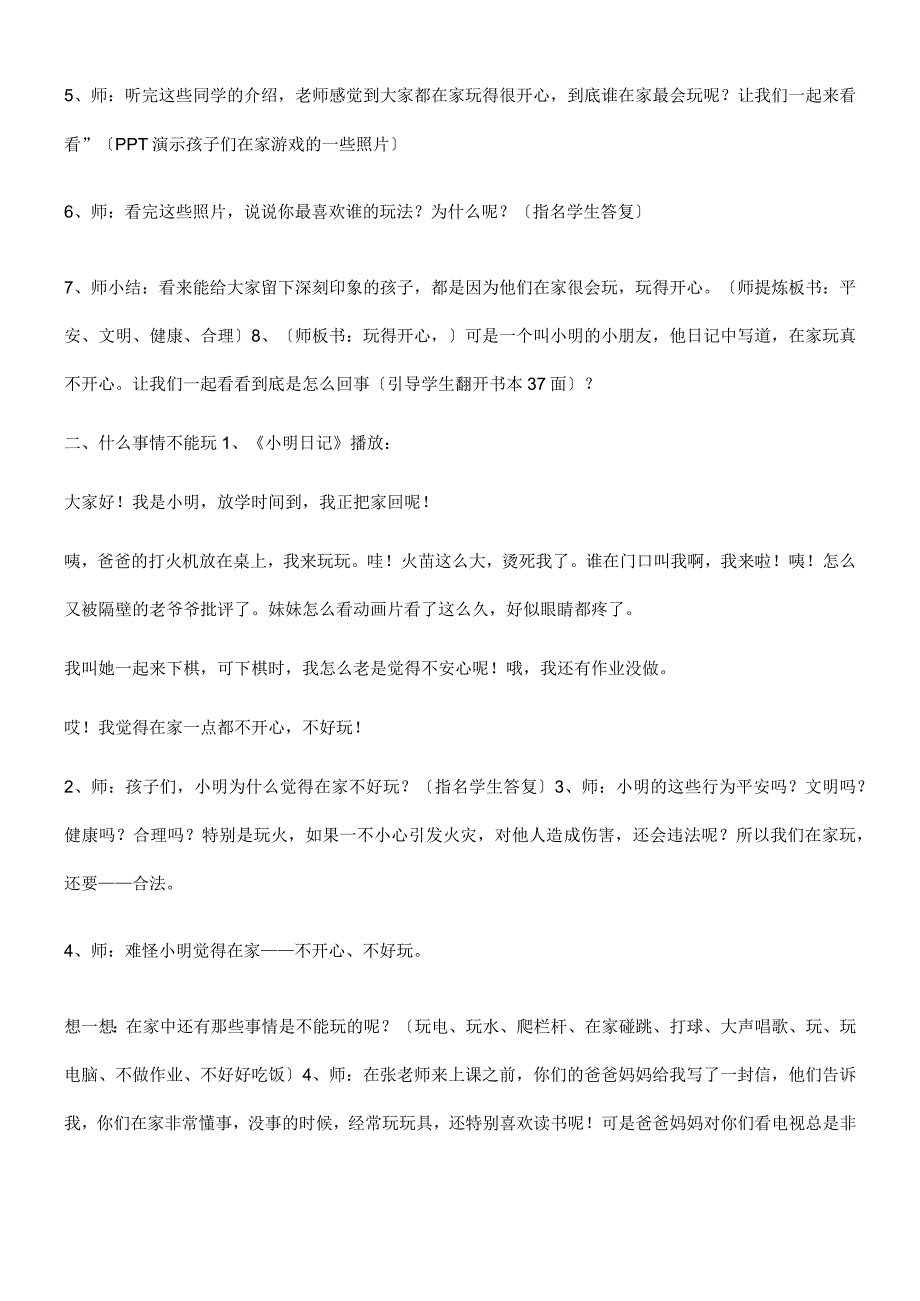 5、师：听完这些同学的介绍，老师感觉到大家都在家玩得很开心，到底谁在家最会玩呢？让我们一起来看看”〔PPT演示孩子们在家游戏的一些照片〕

6、师：看完这些照片，说说你最喜欢谁的玩法？为什么呢？〔指名学生答复〕

7、师小结：看来能给大家留下深刻印象的孩子，都是因为他们在家很会玩，玩得开心。〔师提炼板书：平安、文明、健康、合理〕8、〔师板书：玩得开心，〕可是一个叫小明的小朋友，他日记中写道，在家玩真不开心。让我们一起看看到底是怎么回事〔引导学生翻开书本37面〕？

二、什么事情不能玩 1、《小明日记》播放：

大家好！我是小明，放学时间到，我正把家回呢！

咦，爸爸的打火机放在桌上，我来玩玩。哇！火苗这么大，烫死我了。谁在门口叫我啊，我来啦！咦！怎么又被隔壁的老爷爷批评了。妹妹怎么看动画片看了这么久，好似眼睛都疼了。

我叫她一起来下棋，可下棋时，我怎么老是觉得不安心呢！哦，我还有作业没做。

哎！我觉得在家一点都不开心，不好玩！

2、师：孩子们，小明为什么觉得在家不好玩？〔指名学生答复〕3、师：小明的这些行为平安吗？文明吗？健康吗？合理吗？特别是玩火，如果一不小心引发火灾，对他人造成伤害，还会违法呢？所以我们在家玩，还要——合法。

4、师：难怪小明觉得在家——不开心、不好玩。

想一想：在家中还有那些事情是不能玩的呢？〔玩电、玩水、爬栏杆、在家碰跳、打球、大声唱歌、玩、玩电脑、不做作业、不好好吃饭〕4、师：在张老师来上课之前，你们的爸爸妈妈给我写了一封信，他们告诉我，你们在家非常懂事，没事的时候，经常玩玩具，还特别喜欢读书呢！可是爸爸妈妈对你们看电视总是非